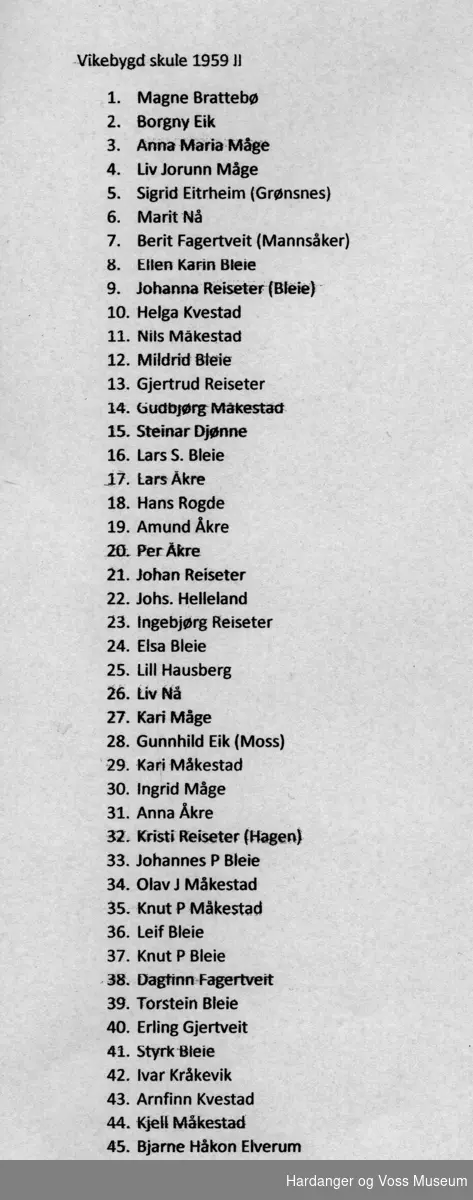 Vikebygd skule 1959 II

1. Magne Brattebø
2. Borgny Eik
3. Anna Maria Måge
4. Liv Jorunn Måge
5. Sigrid Eitrheim (Grønsnes)
6. Marit Nå
7. Berit Fagertveit (Mannsåker)
8. Ellen Karin Bleie
9. Johanna Reiseter (Bleie)
10. Helga Kvestad
11. Nils Måkestad
12. Mildrid Bleie
13. Gjertrud Reiseter
14. Gudbjørg Måkestad
15. Steinar Djønne
16. Lars S. Bleie
17. Lars Åkre
18. Hans Rogde
19. Amund Åkre
20. Per Åkre
21. Johan Reiseter
22. Johs. Helleland
23. Ingebjørg Reiseter
24. Elsa Bleie
25. Lill Hausberg
26. Liv Nå
27. Kari Måge
28. Gunnhild Eik (Moss)
29. Kari Måkestad
30. Ingrid Måge
31. Anna Åkre
32. Kristi Reiseter (Hagen)
33. Johannes P Bleie
34. Olav J Måkestad
35. Knut P Måkestad
36. Leif Bleie
37. Knut P Bleie
38. Dagfinn Fagertveit
39. Torstein Bleie
40. Erling Gjertveit
41. Styrk Bleie
42. Ivar Kråkevik
43. Arnfinn Kvestad
44. Kjell Måkestad
45. Bjarne Håkon Elverum

Hardanger og Voss Museum